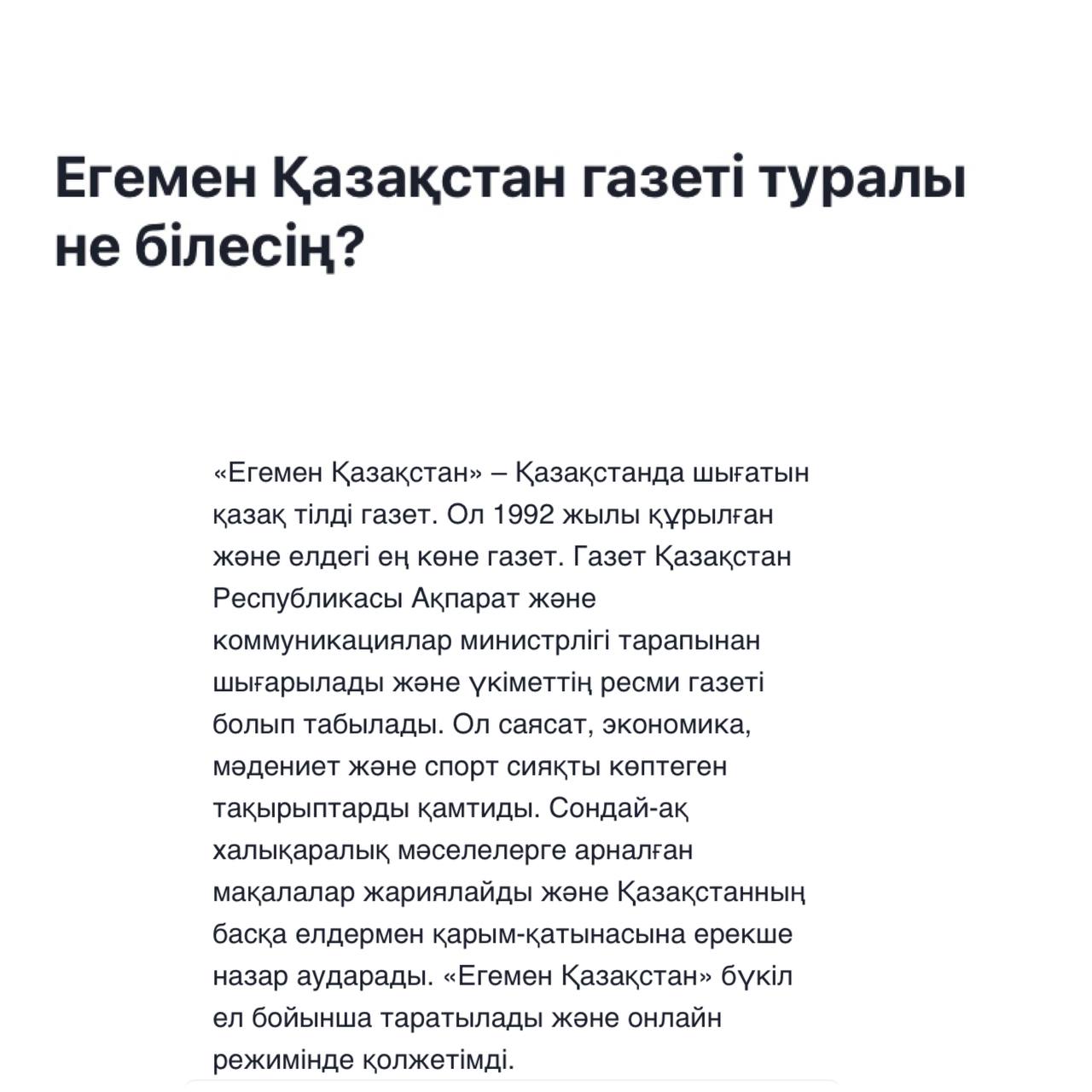 Егемен Қазақстан газеті туралы не білесің?

«Егемен Қазақстан» – Қазақстанда шығатын қазақ тілді газет. Ол 1992 жылы құрылған және елдегі ең көне газет. Газет Қазақстан Республикасы Ақпарат және коммуникациялар министрлігі тарапынан шығарылады және үкіметтің ресми газеті болып табылады. Ол саясат, экономика, мәдениет және спорт сияқты көптеген тақырыптарды қамтиды. Сондай-ақ халықаралық мәселелерге арналған мақалалар жариялайды және Қазақстанның басқа елдермен қарым-қатынасына ерекше назар аударады. «Егемен Қазақстан» бүкіл ел бойынша таратылады және онлайн режимінде қолжетімді.